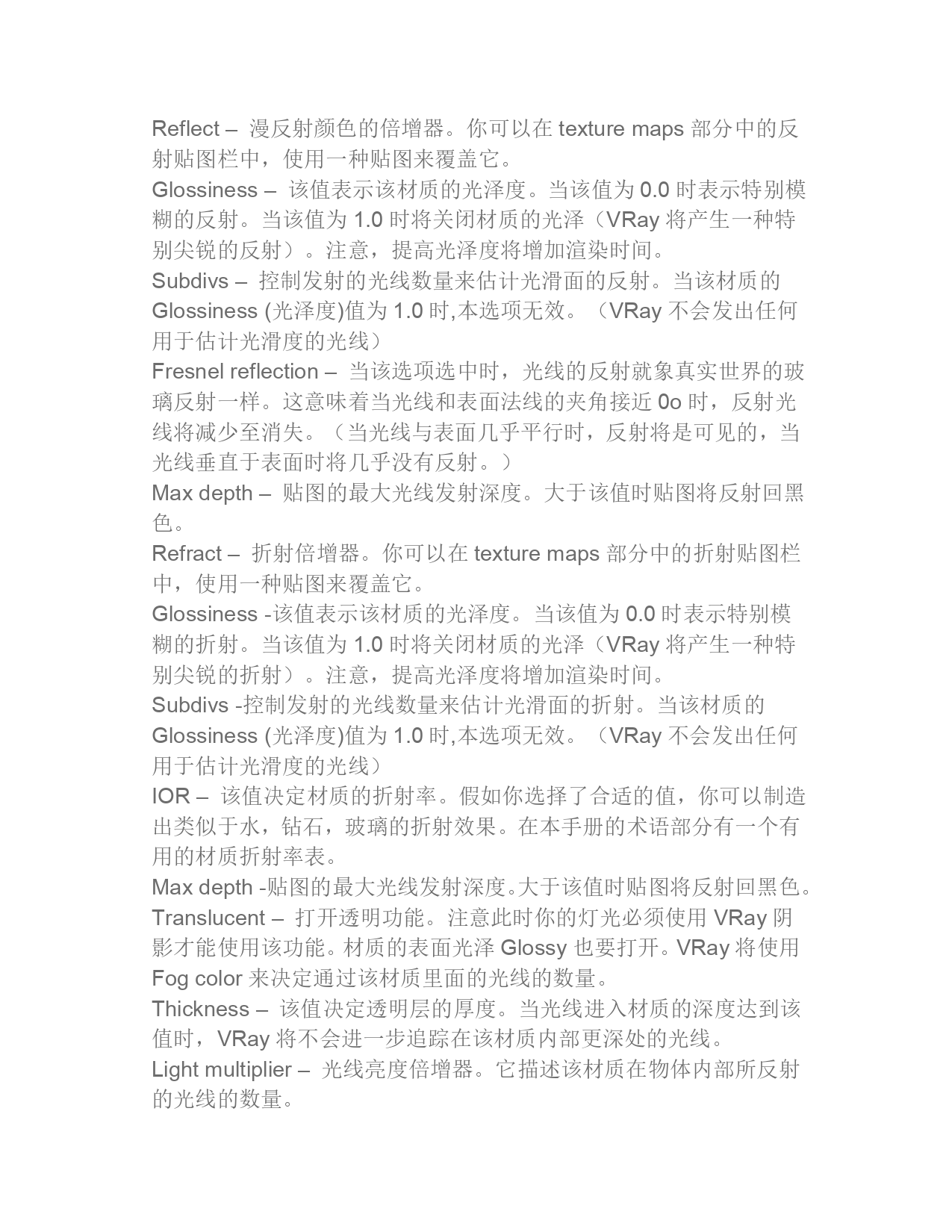 Reflect – 漫反射颜色的倍增器。你可以在 texture maps 部分中的反射贴图栏中，使用一种贴图来覆盖它。
Glossiness – 该值表示该材质的光泽度。当该值为 0.0 时表示特别模糊的反射。当该值为 1.0 时将关闭材质的光泽（VRay 将产生一种特别尖锐的反射）。注意，提高光泽度将增加渲染时间。
Subdivs – 控制发射的光线数量来估计光滑面的反射。当该材质的 Glossiness (光泽度)值为 1.0 时,本选项无效。（VRay 不会发出任何用于估计光滑度的光线）
Fresnel reflection – 当该选项选中时，光线的反射就象真实世界的玻璃反射一样。这意味着当光线和表面法线的夹角接近 0o 时，反射光线将减少至消失。（当光线与表面几乎平行时，反射将是可见的，当光线垂直于表面时将几乎没有反射。）
Max depth – 贴图的最大光线发射深度。大于该值时贴图将反射回黑色。
Refract – 折射倍增器。你可以在 texture maps 部分中的折射贴图栏中，使用一种贴图来覆盖它。
Glossiness -该值表示该材质的光泽度。当该值为 0.0 时表示特别模糊的折射。当该值为 1.0 时将关闭材质的光泽（VRay 将产生一种特别尖锐的折射）。注意，提高光泽度将增加渲染时间。
Subdivs -控制发射的光线数量来估计光滑面的折射。当该材质的 Glossiness (光泽度)值为 1.0 时,本选项无效。（VRay 不会发出任何用于估计光滑度的光线）
IOR – 该值决定材质的折射率。假如你选择了合适的值，你可以制造出类似于水，钻石，玻璃的折射效果。在本手册的术语部分有一个有用的材质折射率表。
Max depth -贴图的最大光线发射深度。大于该值时贴图将反射回黑色。
Translucent – 打开透明功能。注意此时你的灯光必须使用 VRay 阴影才能使用该功能。材质的表面光泽 Glossy 也要打开。VRay 将使用 Fog color 来决定通过该材质里面的光线的数量。
Thickness – 该值决定透明层的厚度。当光线进入材质的深度达到该值时，VRay 将不会进一步追踪在该材质内部更深处的光线。
Light multiplier – 光线亮度倍增器。它描述该材质在物体内部所反射的光线的数量。